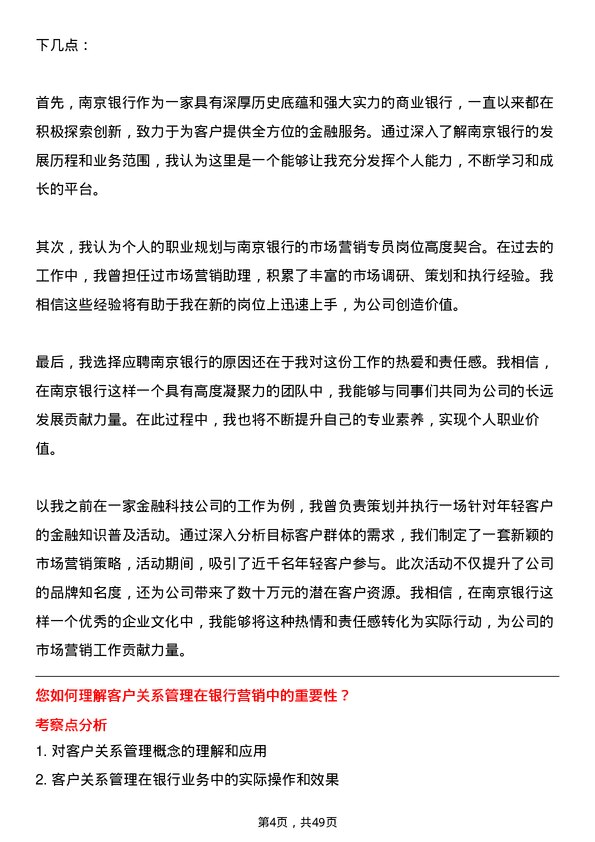 下几点：

首先，南京银行作为一家具有深厚历史底蕴和强大实力的商业银行，一直以来都在积极探索创新，致力于为客户提供全方位的金融服务。通过深入了解南京银行的发展历程和业务范围，我认为这里是一个能够让我充分发挥个人能力，不断学习和成长的平台。

其次，我认为个人的职业规划与南京银行的市场营销专员岗位高度契合。在过去的工作中，我曾担任过市场营销助理，积累了丰富的市场调研、策划和执行经验。我相信这些经验将有助于我在新的岗位上迅速上手，为公司创造价值。

最后，我选择应聘南京银行的原因还在于我对这份工作的热爱和责任感。我相信，在南京银行这样一个具有高度凝聚力的团队中，我能够与同事们共同为公司的长远发展贡献力量。在此过程中，我也将不断提升自己的专业素养，实现个人职业价值。

以我之前在一家金融科技公司的工作为例，我曾负责策划并执行一场针对年轻客户的金融知识普及活动。通过深入分析目标客户群体的需求，我们制定了一套新颖的市场营销策略，活动期间，吸引了近千名年轻客户参与。此次活动不仅提升了公司的品牌知名度，还为公司带来了数十万元的潜在客户资源。我相信，在南京银行这样一个优秀的企业文化中，我能够将这种热情和责任感转化为实际行动，为公司的市场营销工作贡献力量。

您如何理解客户关系管理在银行营销中的重要性？

考察点分析

1. 对客户关系管理概念的理解和应用

2. 客户关系管理在银行业务中的实际操作和效果

第4页，共49页